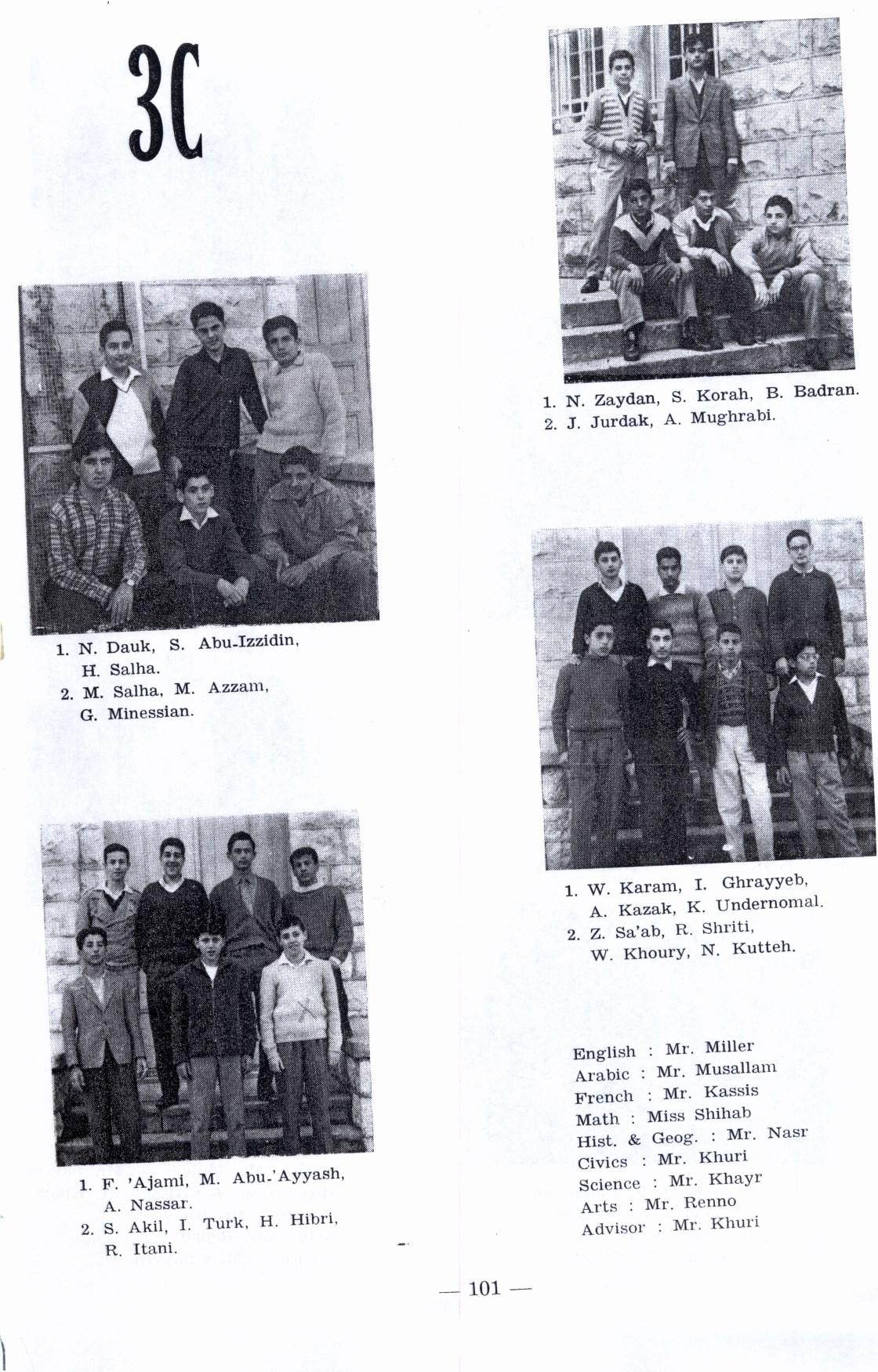 3C

1. N. Dauk, S. Abu-Izzidin, H. Salha.
2. M. Salha, M. Azzam, G. Minessian.

1. F. 'Ajami, M. Abu-'Ayyash, A. Nassar.
2. S. Akil, I. Turk, H. Hibri, R. Itani.

1. N. Zaydan, S. Korah, B. Badran.
2. J. Jurdak, A. Mughrabi.

1. W. Karam, I. Ghrayyeb, A. Kazak, K. Undernomal.
2. Z. Sa'ab, R. Shriti, W. Khoury, N. Kutteh.

English : Mr. Miller
Arabic : Mr. Musallam
French : Mr. Kassis
Math : Miss Shihab
Hist. & Geog. : Mr. Nasr
Civics : Mr. Khuri
Science : Mr. Khayr
Arts : Mr. Renno
Advisor : Mr. Khuri

— 101 —